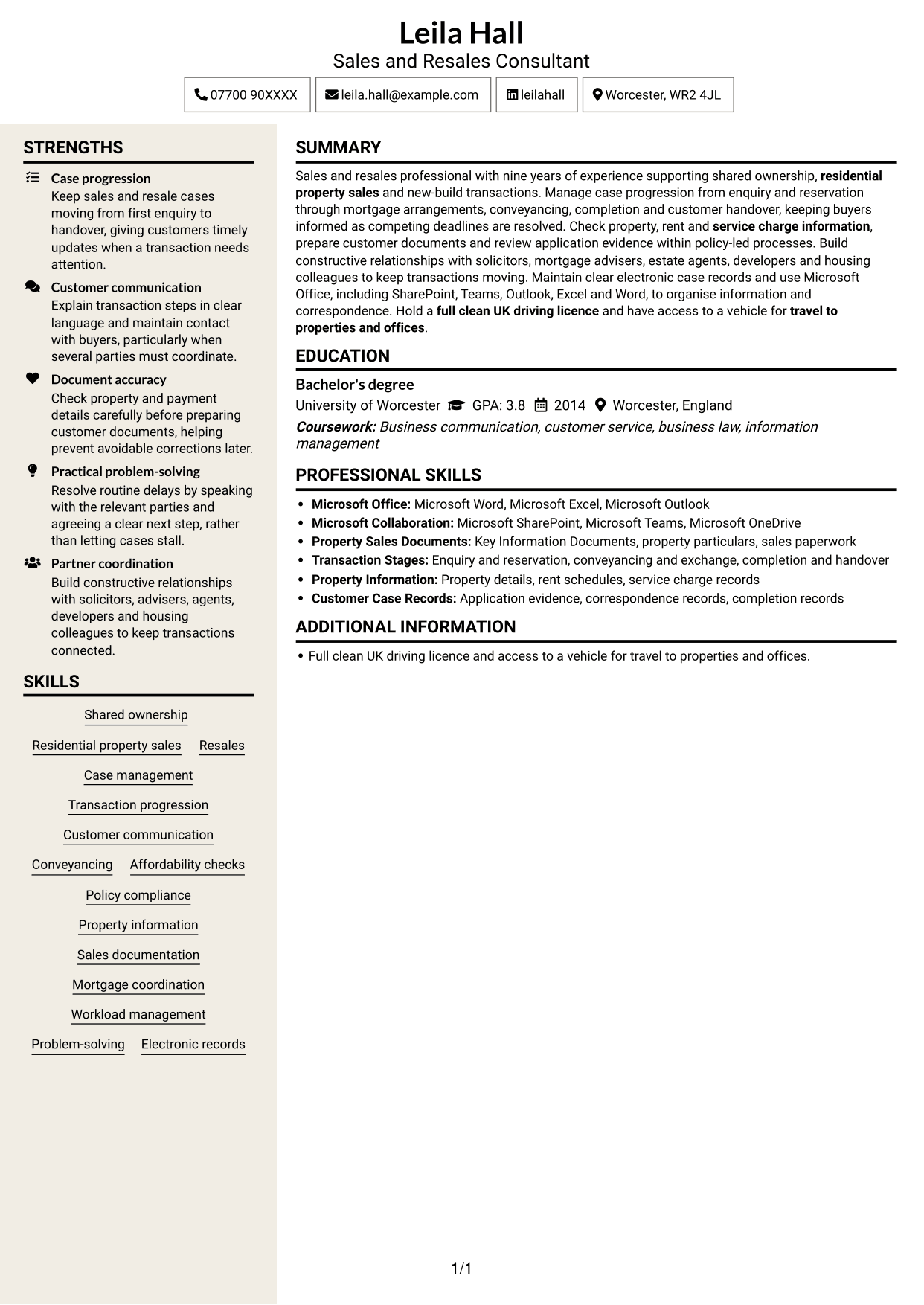 Leila Hall
Sales and Resales Consultant

07700 90XXXX
leila.hall@example.com
leilahall
Worcester, WR2 4JL

STRENGTHS

Case progression
Keep sales and resale cases moving from first enquiry to handover, giving customers timely updates when a transaction needs attention.

Customer communication
Explain transaction steps in clear language and maintain contact with buyers, particularly when several parties must coordinate.

Document accuracy
Check property and payment details carefully before preparing customer documents, helping prevent avoidable corrections later.

Practical problem-solving
Resolve routine delays by speaking with the relevant parties and agreeing a clear next step, rather than letting cases stall.

Partner coordination
Build constructive relationships with solicitors, advisers, agents, developers and housing colleagues to keep transactions connected.

SKILLS

Shared ownership
Residential property sales
Resales
Case management
Transaction progression
Customer communication
Conveyancing
Affordability checks
Policy compliance
Property information
Sales documentation
Mortgage coordination
Workload management
Problem-solving
Electronic records

SUMMARY

Sales and resales professional with nine years of experience supporting shared ownership, residential property sales and new-build transactions. Manage case progression from enquiry and reservation through mortgage arrangements, conveyancing, completion and customer handover, keeping buyers informed as competing deadlines are resolved. Check property, rent and service charge information, prepare customer documents and review application evidence within policy-led processes. Build constructive relationships with solicitors, mortgage advisers, estate agents, developers and housing colleagues to keep transactions moving. Maintain clear electronic case records and use Microsoft Office, including SharePoint, Teams, Outlook, Excel and Word, to organise information and correspondence. Hold a full clean UK driving licence and have access to a vehicle for travel to properties and offices.

EDUCATION

Bachelor's degree
University of Worcester GPA: 3.8 2014 Worcester, England
Coursework: Business communication, customer service, business law, information management

PROFESSIONAL SKILLS

• Microsoft Office: Microsoft Word, Microsoft Excel, Microsoft Outlook
• Microsoft Collaboration: Microsoft SharePoint, Microsoft Teams, Microsoft OneDrive
• Property Sales Documents: Key Information Documents, property particulars, sales paperwork
• Transaction Stages: Enquiry and reservation, conveyancing and exchange, completion and handover
• Property Information: Property details, rent schedules, service charge records
• Customer Case Records: Application evidence, correspondence records, completion records

ADDITIONAL INFORMATION

• Full clean UK driving licence and access to a vehicle for travel to properties and offices.

1/1